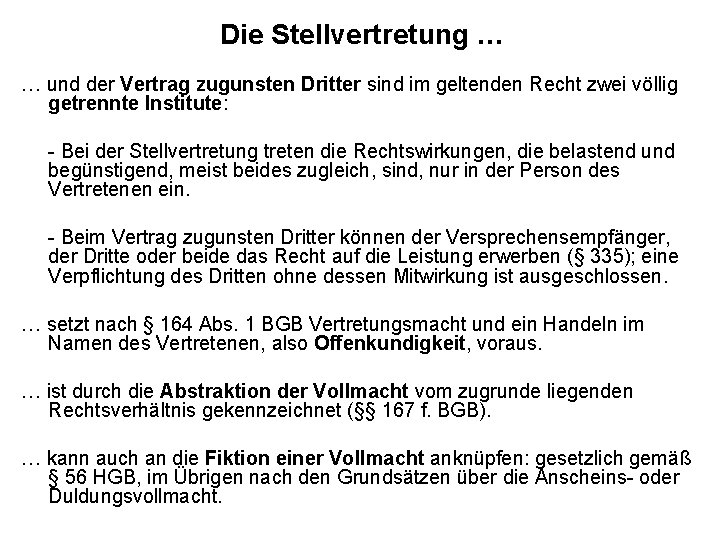 Die Stellvertretung ...

... und der Vertrag zugunsten Dritter sind im geltenden Recht zwei völlig getrennte Institute:

- Bei der Stellvertretung treten die Rechtswirkungen, die belastend und begünstigend, meist beides zugleich, sind, nur in der Person des Vertretenen ein.

- Beim Vertrag zugunsten Dritter können der Versprechensempfänger, der Dritte oder beide das Recht auf die Leistung erwerben (§ 335); eine Verpflichtung des Dritten ohne dessen Mitwirkung ist ausgeschlossen.

... setzt nach § 164 Abs. 1 BGB Vertretungsmacht und ein Handeln im Namen des Vertretenen, also Offenkundigkeit, voraus.

... ist durch die Abstraktion der Vollmacht vom zugrunde liegenden Rechtsverhältnis gekennzeichnet (§§ 167 f. BGB).

... kann auch an die Fiktion einer Vollmacht anknüpfen: gesetzlich gemäß § 56 HGB, im Übrigen nach den Grundsätzen über die Anscheins- oder Duldungsvollmacht.